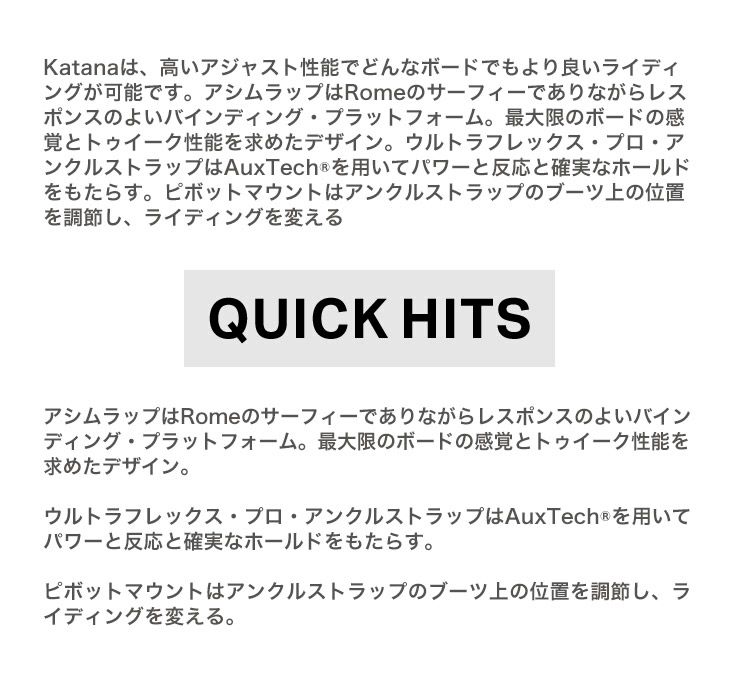 Katanaは、高いアジャスト性能でどんなボードでもより良いライディングが可能です。アシムラップはRomeのサーフィーでありながらレスポンスのよいバインディング・プラットフォーム。最大限のボードの感覚とトゥイーク性能を求めたデザイン。ウルトラフレックス・プロ・アンクルストラップはAuxTech®を用いてパワーと反応と確実なホールドをもたらす。ピボットマウントはアンクルストラップのブーツ上の位置を調節し、ライディングを変える

QUICK HITS

アシムラップはRomeのサーフィーでありながらレスポンスのよいバインディング・プラットフォーム。最大限のボードの感覚とトゥイーク性能を求めたデザイン。

ウルトラフレックス・プロ・アンクルストラップはAuxTech®を用いてパワーと反応と確実なホールドをもたらす。

ピボットマウントはアンクルストラップのブーツ上の位置を調節し、ライディングを変える。